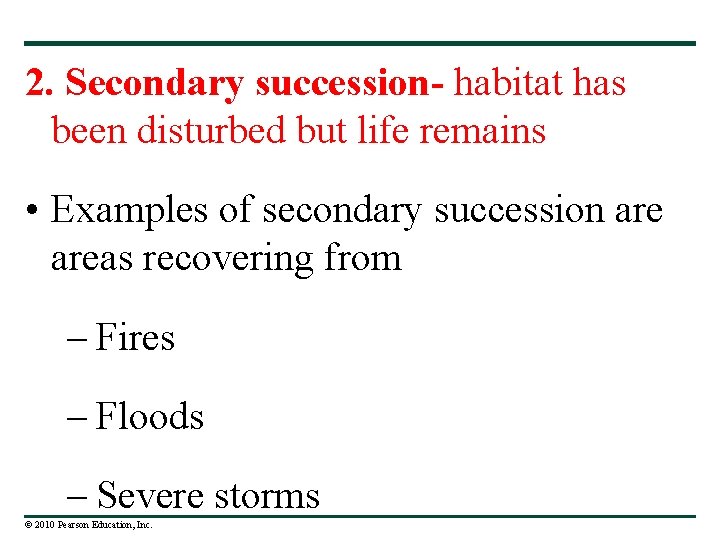 2. Secondary succession- habitat has been disturbed but life remains

• Examples of secondary succession are areas recovering from

– Fires

– Floods

– Severe storms

© 2010 Pearson Education, Inc.